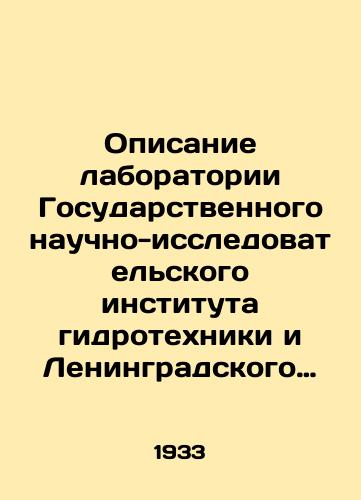 Описание лаборатории Государственного научно-исследовательского института гидротехники и Ленинградского…

1933